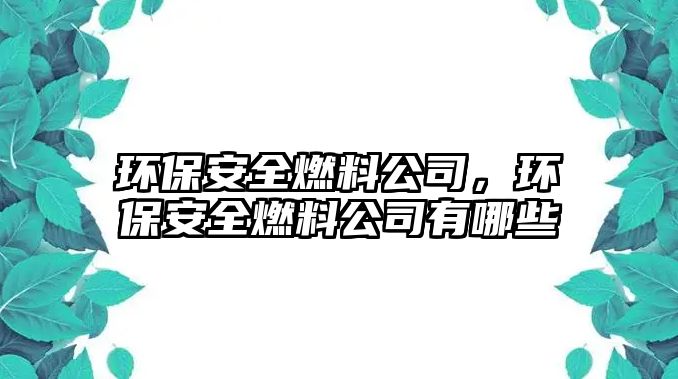 环保安全燃料公司，环保安全燃料公司有哪些